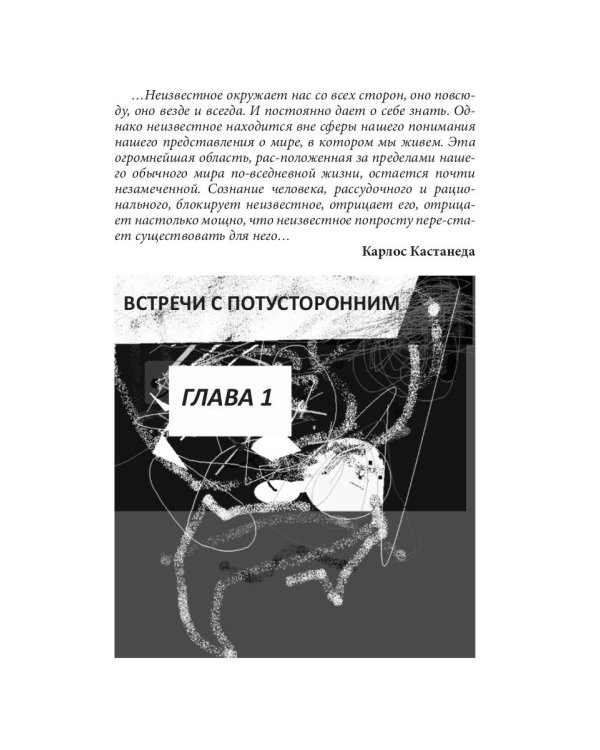 …Неизвестное окружает нас со всех сторон, оно повсюду, оно везде и всегда. И постоянно дает о себе знать. Однако неизвестное находится вне сферы нашего понимания нашего представления о мире, в котором мы живем. Эта огромнейшая область, рас-положенная за пределами нашего обычного мира по-вседневной жизни, остается почти незамеченной. Сознание человека, рассудочного и рационального, блокирует неизвестное, отрицает его, отрицает настолько мощно, что неизвестное попросту пере-стает существовать для него…

Карлос Кастанеда

ВСТРЕЧИ С ПОТУСТОРОННИМ

ГЛАВА 1